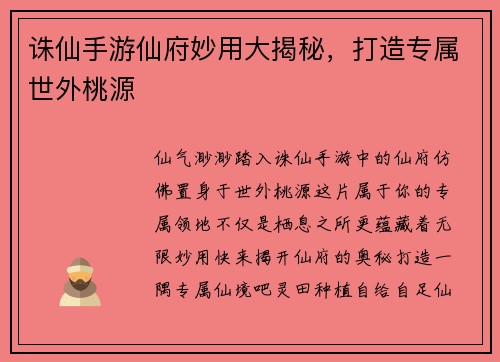 诛仙手游仙府妙用大揭秘，打造专属世外桃源

仙气渺渺踏入诛仙手游中的仙府仿佛置身于世外桃源这片属于你的专属领地不仅是栖息之所更蕴藏着无限妙用快来揭开仙府的奥秘打造一隅专属仙境吧灵田种植自给自足仙